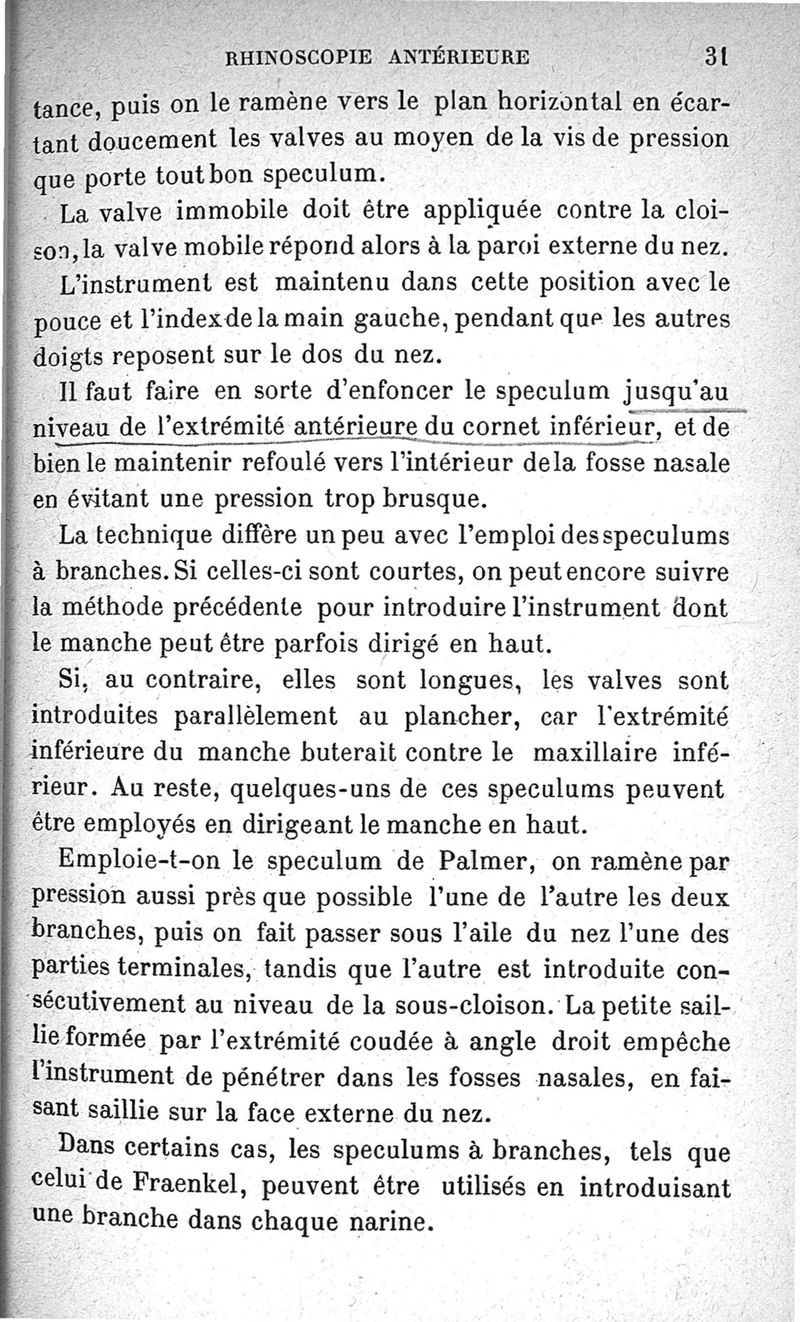 RHINOSCOPIE ANTÉRIEURE 31

tance, puis on le ramène vers le plan horizontal en écartant doucement les valves au moyen de la vis de pression que porte tout bon speculum.

La valve immobile doit être appliquée contre la cloison, la valve mobile répond alors à la paroi externe du nez. L'instrument est maintenu dans cette position avec le pouce et l'index de la main gauche, pendant que les autres doigts reposent sur le dos du nez.

Il faut faire en sorte d'enfoncer le speculum jusqu'au niveau de l'extrémité antérieure du cornet inférieur, et de bien le maintenir refoulé vers l'intérieur de la fosse nasale en évitant une pression trop brusque.

La technique diffère un peu avec l'emploi des speculums à branches. Si celles-ci sont courtes, on peut encore suivre la méthode précédente pour introduire l'instrument dont le manche peut être parfois dirigé en haut.

Si, au contraire, elles sont longues, les valves sont introduites parallèlement au plancher, car l'extrémité inférieure du manche buterait contre le maxillaire inférieur. Au reste, quelques-uns de ces speculums peuvent être employés en dirigeant le manche en haut.

Emploie-t-on le speculum de Palmer, on ramène par pression aussi près que possible l'une de l'autre les deux branches, puis on fait passer sous l'aile du nez l'une des parties terminales, tandis que l'autre est introduite consécutivement au niveau de la sous-cloison. La petite saillie formée par l'extrémité coudée à angle droit empêche l'instrument de pénétrer dans les fosses nasales, en faisant saillie sur la face externe du nez.

Dans certains cas, les speculums à branches, tels que celui de Fraenkel, peuvent être utilisés en introduisant une branche dans chaque narine.